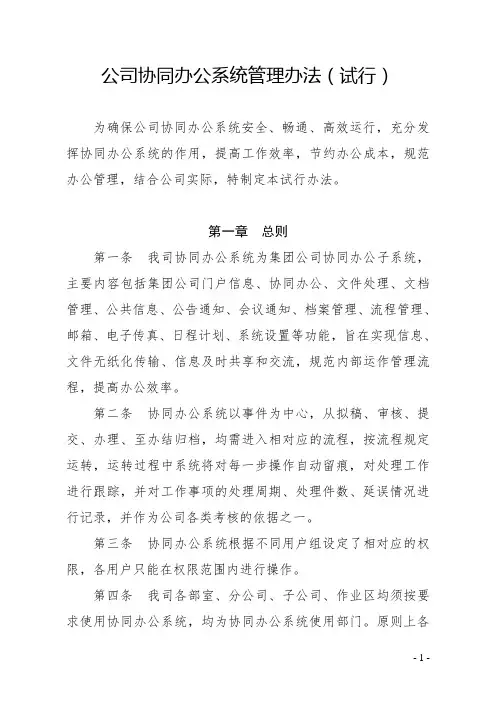 公司协同办公系统管理办法（试行）

为确保公司协同办公系统安全、畅通、高效运行，充分发挥协同办公系统的作用，提高工作效率，节约办公成本，规范办公管理，结合公司实际，特制定本试行办法。

第一章　总则

第一条　我司协同办公系统为集团公司协同办公子系统，主要内容包括集团公司门户信息、协同办公、文件处理、文档管理、公共信息、公告通知、会议通知、档案管理、流程管理、邮箱、电子传真、日程计划、系统设置等功能，旨在实现信息、文件无纸化传输、信息及时共享和交流，规范内部运作管理流程，提高办公效率。

第二条　协同办公系统以事件为中心，从拟稿、审核、提交、办理、至办结归档，均需进入相对应的流程，按流程规定运转，运转过程中系统将对每一步操作自动留痕，对处理工作进行跟踪，并对工作事项的处理周期、处理件数、延误情况进行记录，并作为公司各类考核的依据之一。

第三条　协同办公系统根据不同用户组设定了相对应的权限，各用户只能在权限范围内进行操作。

第四条　我司各部室、分公司、子公司、作业区均须按要求使用协同办公系统，均为协同办公系统使用部门。原则上各

- 1 -